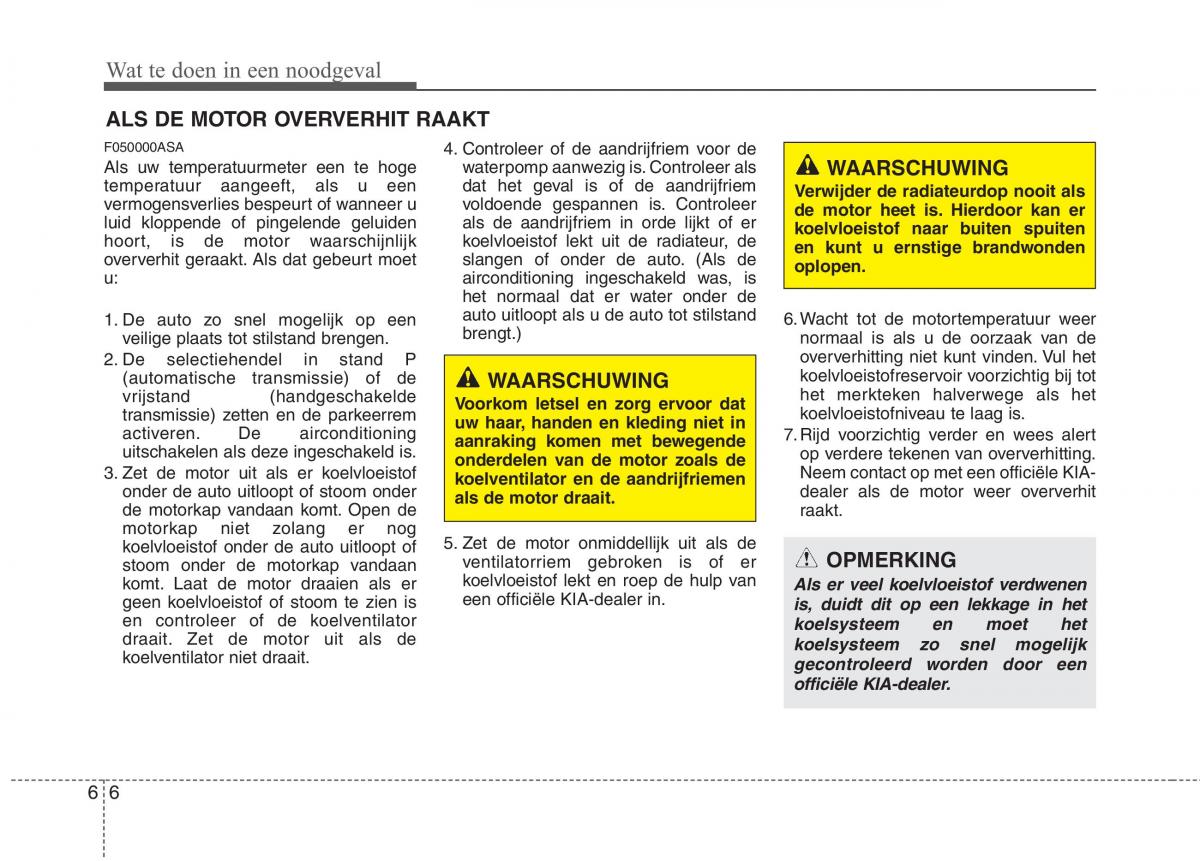 Wat te doen in een noodgeval

ALS DE MOTOR OVERVERHIT RAAKT

F050000ASA

Als uw temperatuurmeter een te hoge temperatuur aangeeft, als u een vermogensverlies bespeurt of wanneer u luid kloppende of pingelende geluiden hoort, is de motor waarschijnlijk oververhit geraakt. Als dat gebeurt moet u:

1. De auto zo snel mogelijk op een veilige plaats tot stilstand brengen.
2. De selectiehendel in stand P (automatische transmissie) of de vrijstand (handgeschakelde transmissie) zetten en de parkeerrem activeren. De airconditioning uitschakelen als deze ingeschakeld is.
3. Zet de motor uit als er koelvloeistof onder de auto uitloopt of stoom onder de motorkap vandaan komt. Open de motorkap niet zolang er nog koelvloeistof onder de auto uitloopt of stoom onder de motorkap vandaan komt. Laat de motor draaien als er geen koelvloeistof of stoom te zien is en controleer of de koelventilator draait. Zet de motor uit als de koelventilator niet draait.
4. Controleer of de aandrijfriem voor de waterpomp aanwezig is. Controleer als dat het geval is of de aandrijfriem voldoende gespannen is. Controleer als de aandrijfriem in orde lijkt of er koelvloeistof lekt uit de radiateur, de slangen of onder de auto. (Als de airconditioning ingeschakeld was, is het normaal dat er water onder de auto uitloopt als u de auto tot stilstand brengt.)

WAARSCHUWING
Voorkom letsel en zorg ervoor dat uw haar, handen en kleding niet in aanraking komen met bewegende onderdelen van de motor zoals de koelventilator en de aandrijfriemen als de motor draait.

5. Zet de motor onmiddellijk uit als de ventilatorriem gebroken is of er koelvloeistof lekt en roep de hulp van een officiële KIA-dealer in.

WAARSCHUWING
Verwijder de radiateurdop nooit als de motor heet is. Hierdoor kan er koelvloeistof naar buiten spuiten en kunt u ernstige brandwonden oplopen.

6. Wacht tot de motortemperatuur weer normaal is als u de oorzaak van de oververhitting niet kunt vinden. Vul het koelvloeistofreservoir voorzichtig bij tot het merkteken halverwege als het koelvloeistofniveau te laag is.
7. Rijd voorzichtig verder en wees alert op verdere tekenen van oververhitting. Neem contact op met een officiële KIA-dealer als de motor weer oververhit raakt.

OPMERKING
Als er veel koelvloeistof verdwenen is, duidt dit op een lekkage in het koelsysteem en moet het koelsysteem zo snel mogelijk gecontroleerd worden door een officiële KIA-dealer.

6 6